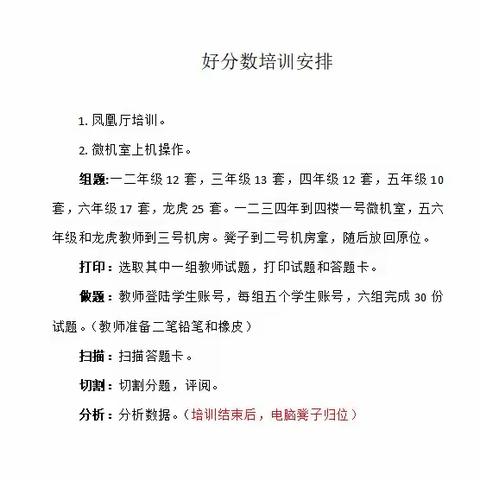 好分数培训安排

1. 凤凰厅培训。

2. 微机室上机操作。

组题:一二年级 12 套，三年级 13 套，四年级 12 套，五年级 10 套，六年级 17 套，龙虎 25 套。一二三四年到四楼一号微机室，五六年级和龙虎教师到三号机房。凳子到二号机房拿，随后放回原位。

打印：选取其中一组教师试题，打印试题和答题卡。

做题：教师登陆学生账号，每组五个学生账号，六组完成 30 份试题。（教师准备二笔铅笔和橡皮）

扫描：扫描答题卡。

切割：切割分题，评阅。

分析：分析数据。（培训结束后，电脑凳子归位）